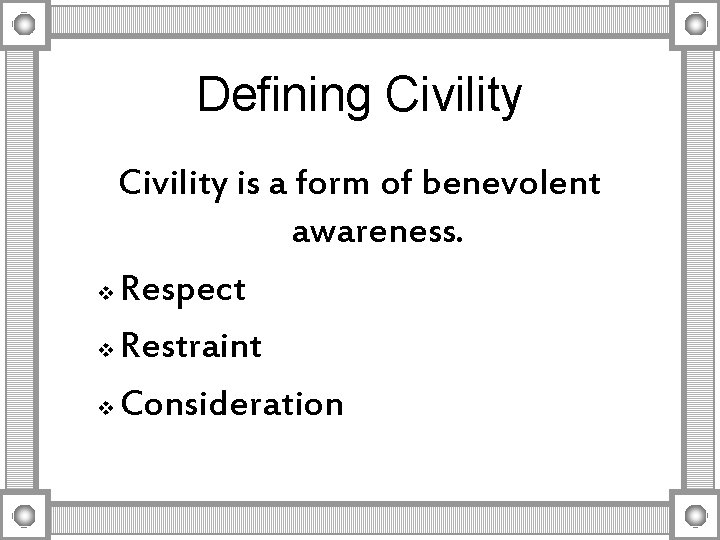 Defining Civility

Civility is a form of benevolent awareness.

❖ Respect

❖ Restraint

❖ Consideration